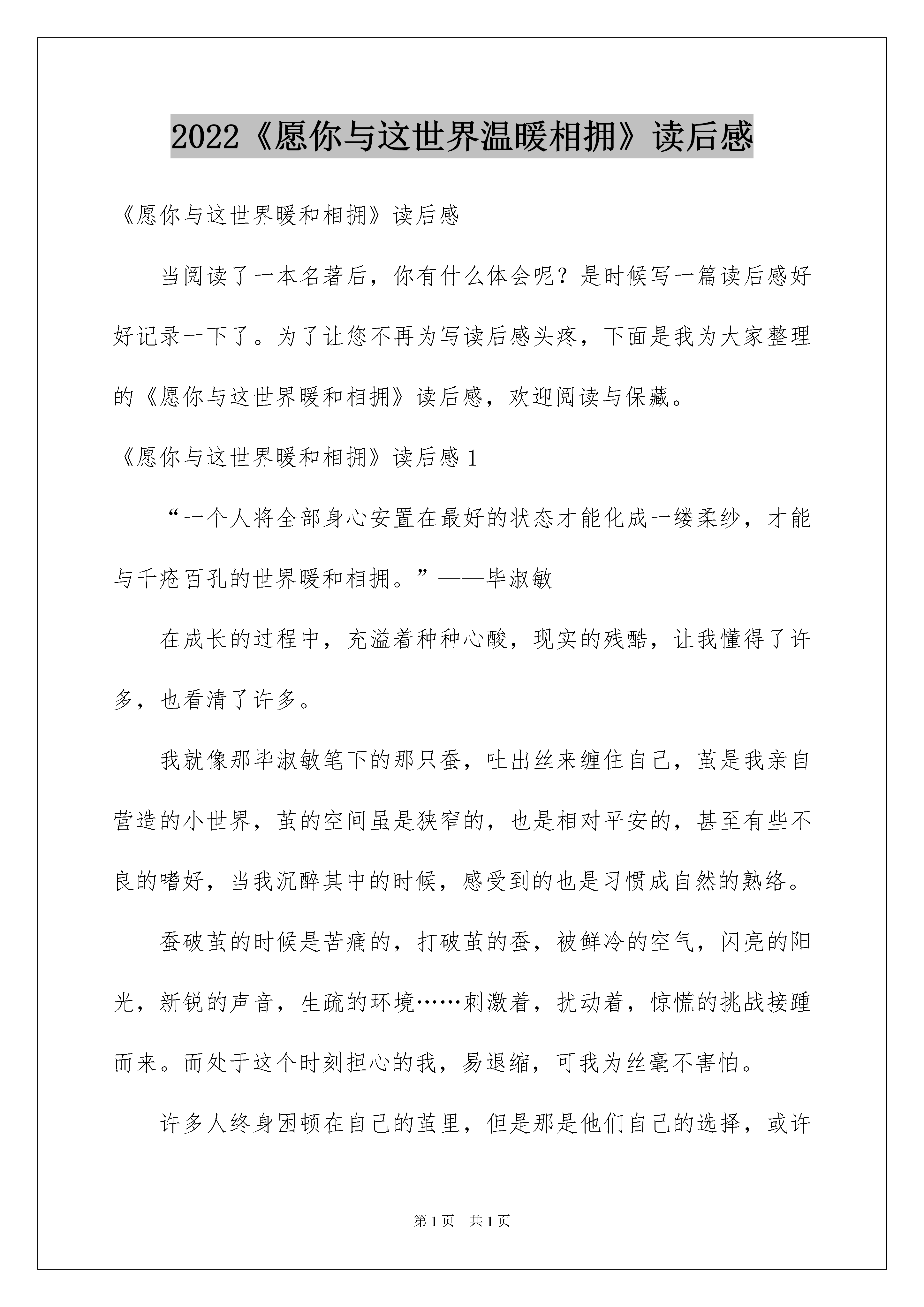 2022《愿你与这世界温暖相拥》读后感

《愿你与这世界暖和相拥》读后感

当阅读了一本名著后，你有什么体会呢？是时候写一篇读后感好好记录一下了。为了让您不再为写读后感头疼，下面是我为大家整理的《愿你与这世界暖和相拥》读后感，欢迎阅读与保藏。

《愿你与这世界暖和相拥》读后感 1

“一个人将全部身心安置在最好的状态才能化成一缕柔纱，才能与千疮百孔的世界暖和相拥。”——毕淑敏

在成长的过程中，充溢着种种心酸，现实的残酷，让我懂得了许多，也看清了许多。

我就像那毕淑敏笔下的那只蚕，吐出丝来缠住自己，茧是我亲自营造的小世界，茧的空间虽是狭窄的，也是相对平安的，甚至有些不良的嗜好，当我沉醉其中的时候，感受到的也是习惯成自然的熟络。

蚕破茧的时候是苦痛的，打破茧的蚕，被鲜冷的空气，闪亮的阳光，新锐的声音，生疏的环境……刺激着，扰动着，惊慌的挑战接踵而来。而处于这个时刻担心的我，易退缩，可我为丝毫不害怕。

许多人终身困顿在自己的茧里，但是那是他们自己的选择，或许

第 1 页　共 1 页